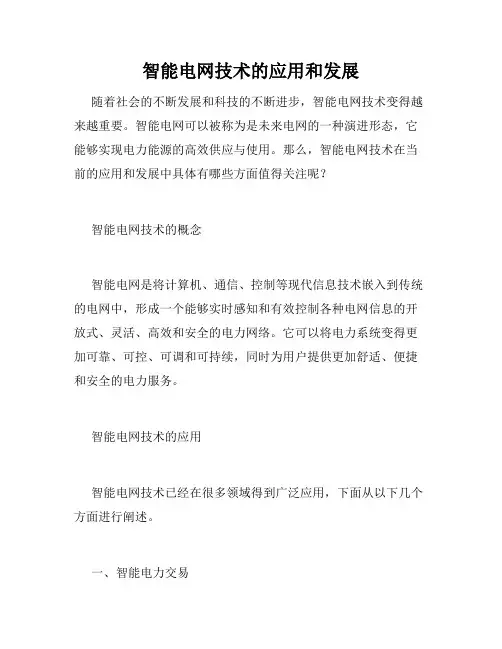 智能电网技术的应用和发展

随着社会的不断发展和科技的不断进步，智能电网技术变得越来越重要。智能电网可以被称为是未来电网的一种演进形态，它能够实现电力能源的高效供应与使用。那么，智能电网技术在当前的应用和发展中具体有哪些方面值得关注呢？

智能电网技术的概念

智能电网是将计算机、通信、控制等现代信息技术嵌入到传统的电网中，形成一个能够实时感知和有效控制各种电网信息的开放式、灵活、高效和安全的电力网络。它可以将电力系统变得更加可靠、可控、可调和可持续，同时为用户提供更加舒适、便捷和安全的电力服务。

智能电网技术的应用

智能电网技术已经在很多领域得到广泛应用，下面从以下几个方面进行阐述。

一、智能电力交易